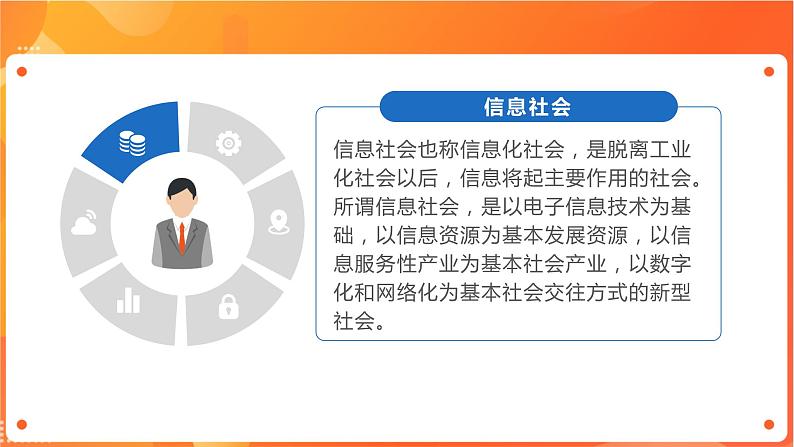 信息社会

信息社会也称信息化社会，是脱离工业化社会以后，信息将起主要作用的社会。所谓信息社会，是以电子信息技术为基础，以信息资源为基本发展资源，以信息服务性产业为基本社会产业，以数字化和网络化为基本社会交往方式的新型社会。